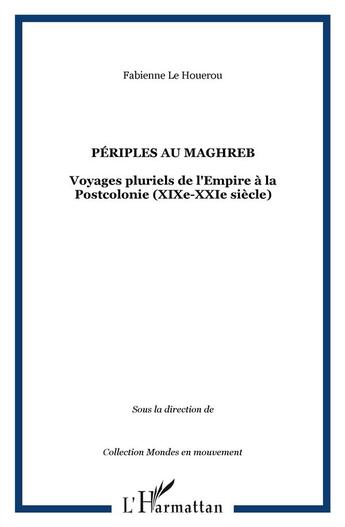 Fabienne Le Houerou

PÉRIPLES AU MAGHREB

Voyages pluriels de l'Empire à la Postcolonie (XIXe-XXIe siècle)

Sous la direction de

Collection Mondes en mouvement

L'Harmattan